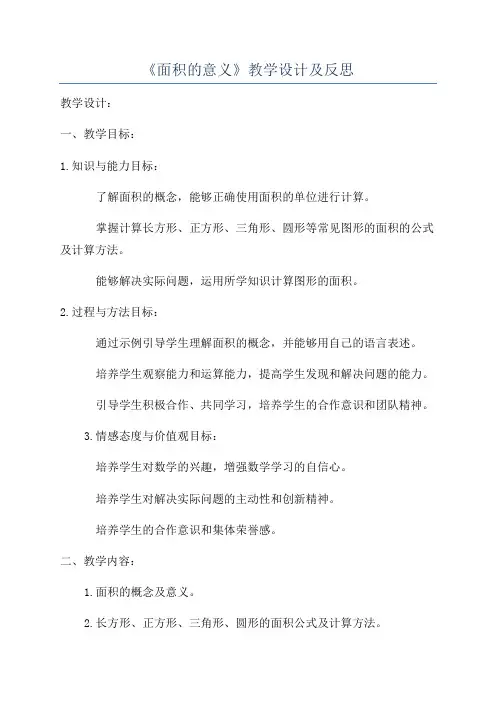 《面积的意义》教学设计及反思

教学设计：

一、教学目标：

1.知识与能力目标：

了解面积的概念，能够正确使用面积的单位进行计算。

掌握计算长方形、正方形、三角形、圆形等常见图形的面积的公式及计算方法。

能够解决实际问题，运用所学知识计算图形的面积。

2.过程与方法目标：

通过示例引导学生理解面积的概念，并能够用自己的语言表述。

培养学生观察能力和运算能力，提高学生发现和解决问题的能力。

引导学生积极合作、共同学习，培养学生的合作意识和团队精神。

3.情感态度与价值观目标：

培养学生对数学的兴趣，增强数学学习的自信心。

培养学生对解决实际问题的主动性和创新精神。

培养学生的合作意识和集体荣誉感。

二、教学内容：

1.面积的概念及意义。

2.长方形、正方形、三角形、圆形的面积公式及计算方法。